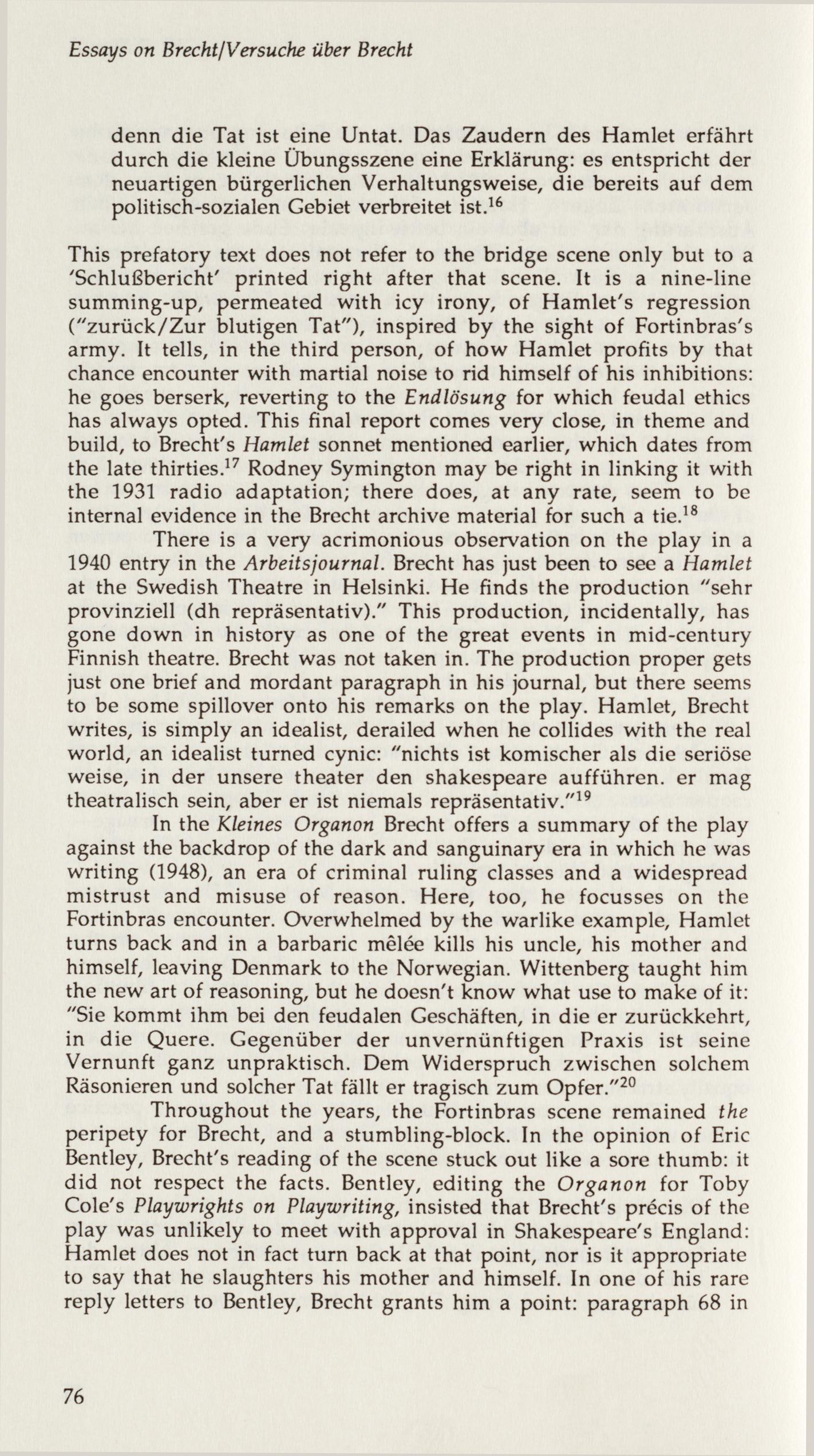 Essays on Brecht/Versuche über Brecht

denn die Tat ist eine Untat. Das Zaudern des Hamlet erfährt durch die kleine Übungsszene eine Erklärung: es entspricht der neuartigen bürgerlichen Verhaltungsweise, die bereits auf dem politisch-sozialen Gebiet verbreitet ist.$^{16}$

This prefatory text does not refer to the bridge scene only but to a 'Schlußbericht' printed right after that scene. It is a nine-line summing-up, permeated with icy irony, of Hamlet's regression ("zurück/Zur blutigen Tat"), inspired by the sight of Fortinbras's army. It tells, in the third person, of how Hamlet profits by that chance encounter with martial noise to rid himself of his inhibitions: he goes berserk, reverting to the Endlösung for which feudal ethics has always opted. This final report comes very close, in theme and build, to Brecht's Hamlet sonnet mentioned earlier, which dates from the late thirties.$^{17}$ Rodney Symington may be right in linking it with the 1931 radio adaptation; there does, at any rate, seem to be internal evidence in the Brecht archive material for such a tie.$^{18}$

There is a very acrimonious observation on the play in a 1940 entry in the Arbeitsjournal. Brecht has just been to see a Hamlet at the Swedish Theatre in Helsinki. He finds the production "sehr provinziell (dh repräsentativ)." This production, incidentally, has gone down in history as one of the great events in mid-century Finnish theatre. Brecht was not taken in. The production proper gets just one brief and mordant paragraph in his journal, but there seems to be some spillover onto his remarks on the play. Hamlet, Brecht writes, is simply an idealist, derailed when he collides with the real world, an idealist turned cynic: "nichts ist komischer als die seriöse weise, in der unsere theater den shakespeare aufführen. er mag theatralisch sein, aber er ist niemals repräsentativ."$^{19}$

In the Kleines Organon Brecht offers a summary of the play against the backdrop of the dark and sanguinary era in which he was writing (1948), an era of criminal ruling classes and a widespread mistrust and misuse of reason. Here, too, he focusses on the Fortinbras encounter. Overwhelmed by the warlike example, Hamlet turns back and in a barbaric mêlée kills his uncle, his mother and himself, leaving Denmark to the Norwegian. Wittenberg taught him the new art of reasoning, but he doesn't know what use to make of it: "Sie kommt ihm bei den feudalen Geschäften, in die er zurückkehrt, in die Quere. Gegenüber der unvernünftigen Praxis ist seine Vernunft ganz unpraktisch. Dem Widerspruch zwischen solchem Räsonieren und solcher Tat fällt er tragisch zum Opfer."$^{20}$

Throughout the years, the Fortinbras scene remained the peripety for Brecht, and a stumbling-block. In the opinion of Eric Bentley, Brecht's reading of the scene stuck out like a sore thumb: it did not respect the facts. Bentley, editing the Organon for Toby Cole's Playwrights on Playwriting, insisted that Brecht's précis of the play was unlikely to meet with approval in Shakespeare's England: Hamlet does not in fact turn back at that point, nor is it appropriate to say that he slaughters his mother and himself. In one of his rare reply letters to Bentley, Brecht grants him a point: paragraph 68 in

76